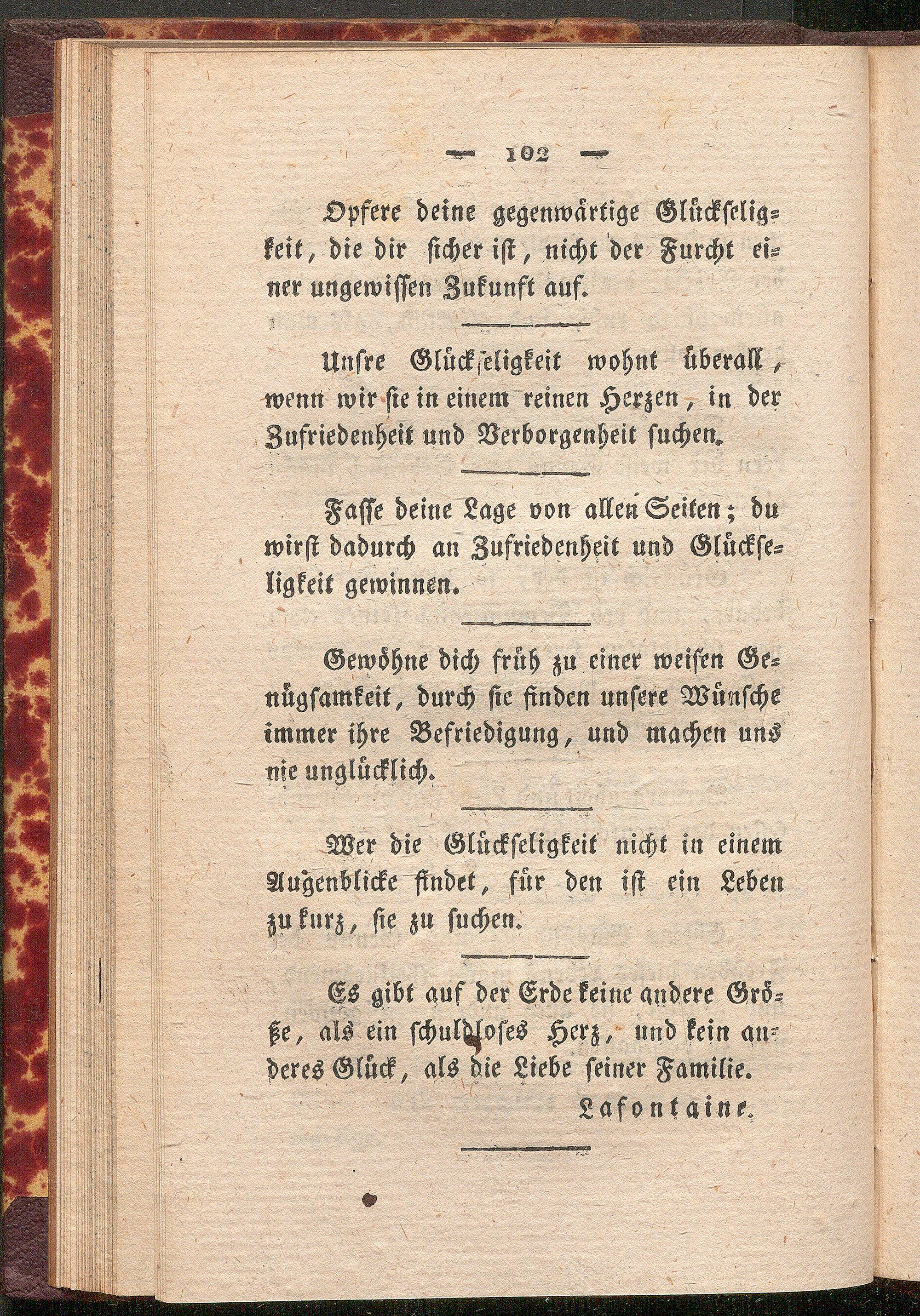 — 102 —

Opfere deine gegenwärtige Glückseligkeit, die dir sicher ist, nicht der Furcht einer ungewissen Zukunft auf.

Unsre Glückseligkeit wohnt überall, wenn wir sie in einem reinen Herzen, in der Zufriedenheit und Verborgenheit suchen.

Fasse deine Lage von allen Seiten; du wirst dadurch an Zufriedenheit und Glückseligkeit gewinnen.

Gewöhne dich früh zu einer weisen Genügsamkeit, durch sie finden unsere Wünsche immer ihre Befriedigung, und machen uns nie unglücklich.

Wer die Glückseligkeit nicht in einem Augenblicke findet, für den ist ein Leben zu kurz, sie zu suchen.

Es gibt auf der Erde keine andere Größe, als ein schuldloses Herz, und kein anderes Glück, als die Liebe seiner Familie.

Lafontaine.